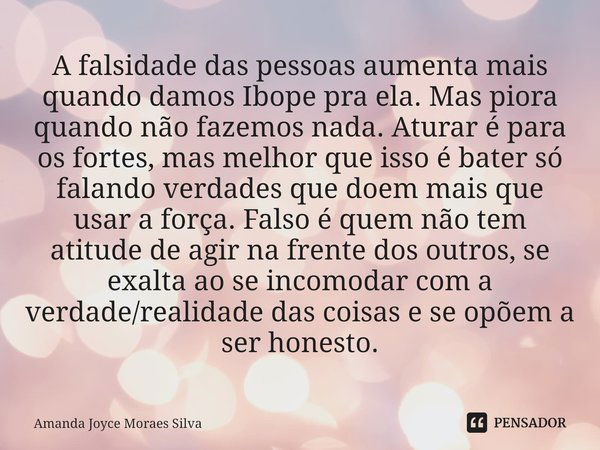 A falsidade das pessoas aumenta mais quando damos Ibope pra ela. Mas piora quando não fazemos nada. Aturar é para os fortes, mas melhor que isso é bater só falando verdades que doem mais que usar a força. Falso é quem não tem atitude de agir na frente dos outros, se exalta ao se incomodar com a verdade/realidade das coisas e se opõem a ser honesto.

Amanda Joyce Moraes Silva

PENSADOR